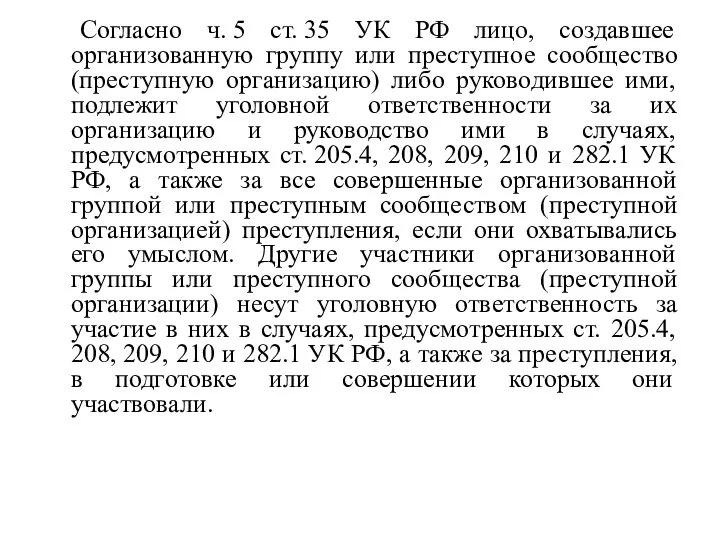 Согласно ч. 5 ст. 35 УК РФ лицо, создавшее организованную группу или преступное сообщество (преступную организацию) либо руководившее ими, подлежит уголовной ответственности за их организацию и руководство ими в случаях, предусмотренных ст. 205.4, 208, 209, 210 и 282.1 УК РФ, а также за все совершенные организованной группой или преступным сообществом (преступной организацией) преступления, если они охватывались его умыслом. Другие участники организованной группы или преступного сообщества (преступной организации) несут уголовную ответственность за участие в них в случаях, предусмотренных ст. 205.4, 208, 209, 210 и 282.1 УК РФ, а также за преступления, в подготовке или совершении которых они участвовали.